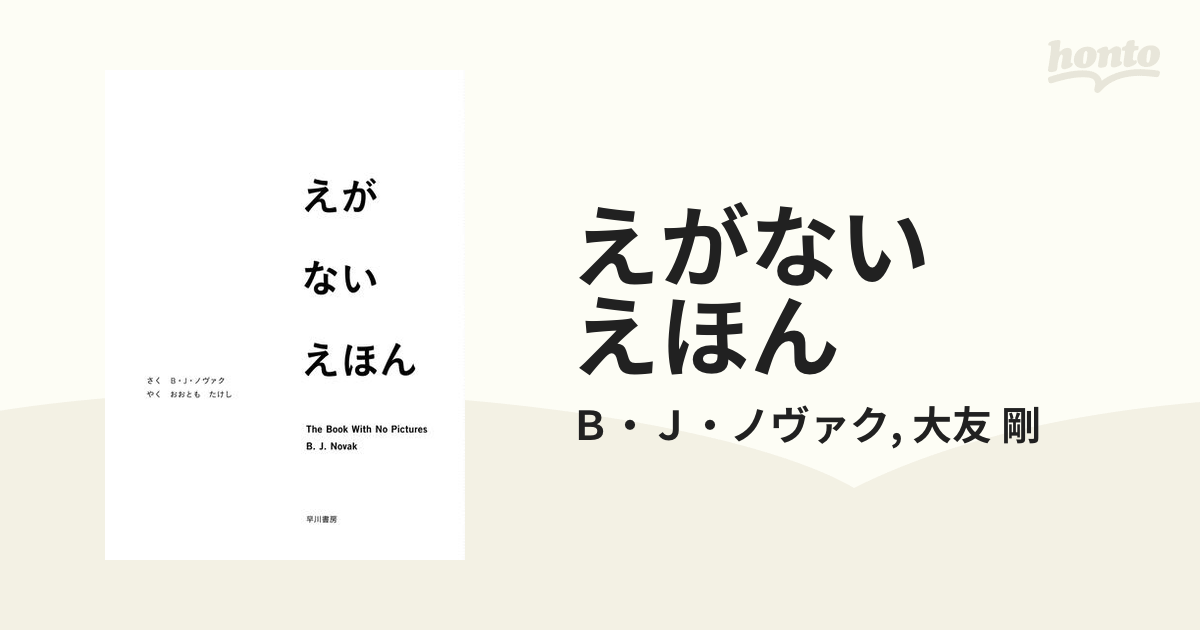 honto

えが
ない
えほん

さく　B・J・ノヴァク
やく　おおとも　たけし

The Book With No Pictures
B. J. Novak

早川書房

えがない
えほん

B・J・ノヴァク, 大友 剛